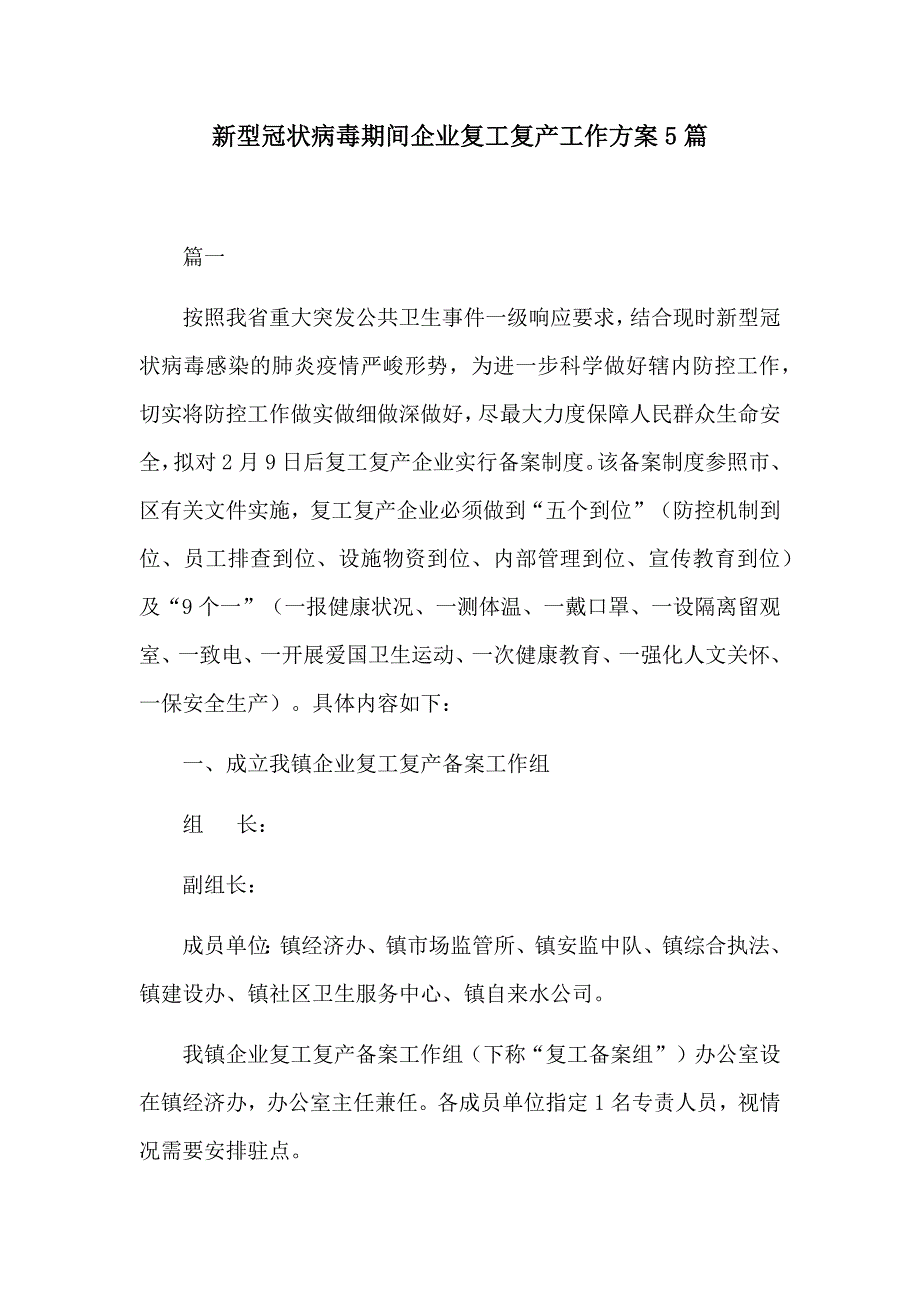 新型冠状病毒期间企业复工复产工作方案5篇

篇一

按照我省重大突发公共卫生事件一级响应要求，结合现时新型冠状病毒感染的肺炎疫情严峻形势，为进一步科学做好辖内防控工作，切实将防控工作做实做细做深做好，尽最大力度保障人民群众生命安全，拟对2月9日后复工复产企业实行备案制度。该备案制度参照市、区有关文件实施，复工复产企业必须做到“五个到位”（防控机制到位、员工排查到位、设施物资到位、内部管理到位、宣传教育到位）及“9个一”（一报健康状况、一测体温、一戴口罩、一设隔离留观室、一致电、一开展爱国卫生运动、一次健康教育、一强化人文关怀、一保安全生产）。具体内容如下：

一、成立我镇企业复工复产备案工作组

组　长：

副组长：

成员单位：镇经济办、镇市场监管所、镇安监中队、镇综合执法、镇建设办、镇社区卫生服务中心、镇自来水公司。

我镇企业复工复产备案工作组（下称“复工备案组”）办公室设在镇经济办，办公室主任兼任。各成员单位指定1名专责人员，视情况需要安排驻点。